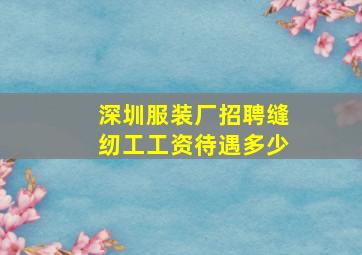 深圳服装厂招聘缝纫工工资待遇多少